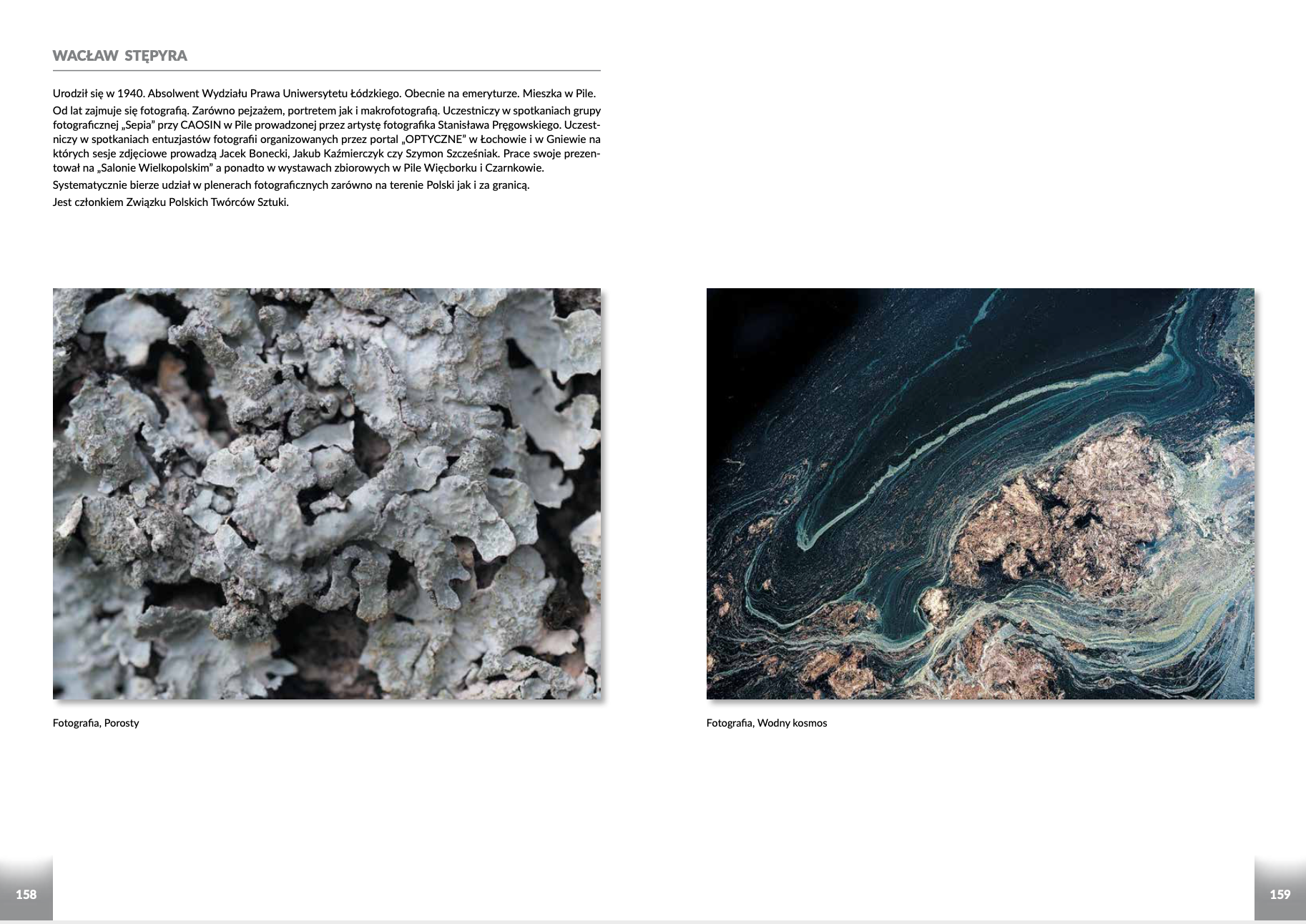 WACŁAW STĘPYRA

Urodził się w 1940. Absolwent Wydziału Prawa Uniwersytetu Łódzkiego. Obecnie na emeryturze. Mieszka w Pile.

Od lat zajmuje się fotografią. Zarówno pejzażem, portretem jak i makrofotografią. Uczestniczy w spotkaniach grupy fotograficznej „Sepia” przy CAOSIN w Pile prowadzonej przez artystę fotografika Stanisława Pręgowskiego. Uczestniczy w spotkaniach entuzjastów fotografii organizowanych przez portal „OPTYCZNE” w Łochowie i w Gniewie na których sesje zdjęciowe prowadzą Jacek Bonecki, Jakub Kaźmierczyk czy Szymon Szcześniak. Prace swoje prezentował na „Salonie Wielkopolskim” a ponadto w wystawach zbiorowych w Pile Więcborku i Czarnkowie.

Systematycznie bierze udział w plenerach fotograficznych zarówno na terenie Polski jak i za granicą.

Jest członkiem Związku Polskich Twórców Sztuki.

Fotografia, Porosty

Fotografia, Wodny kosmos

158

159